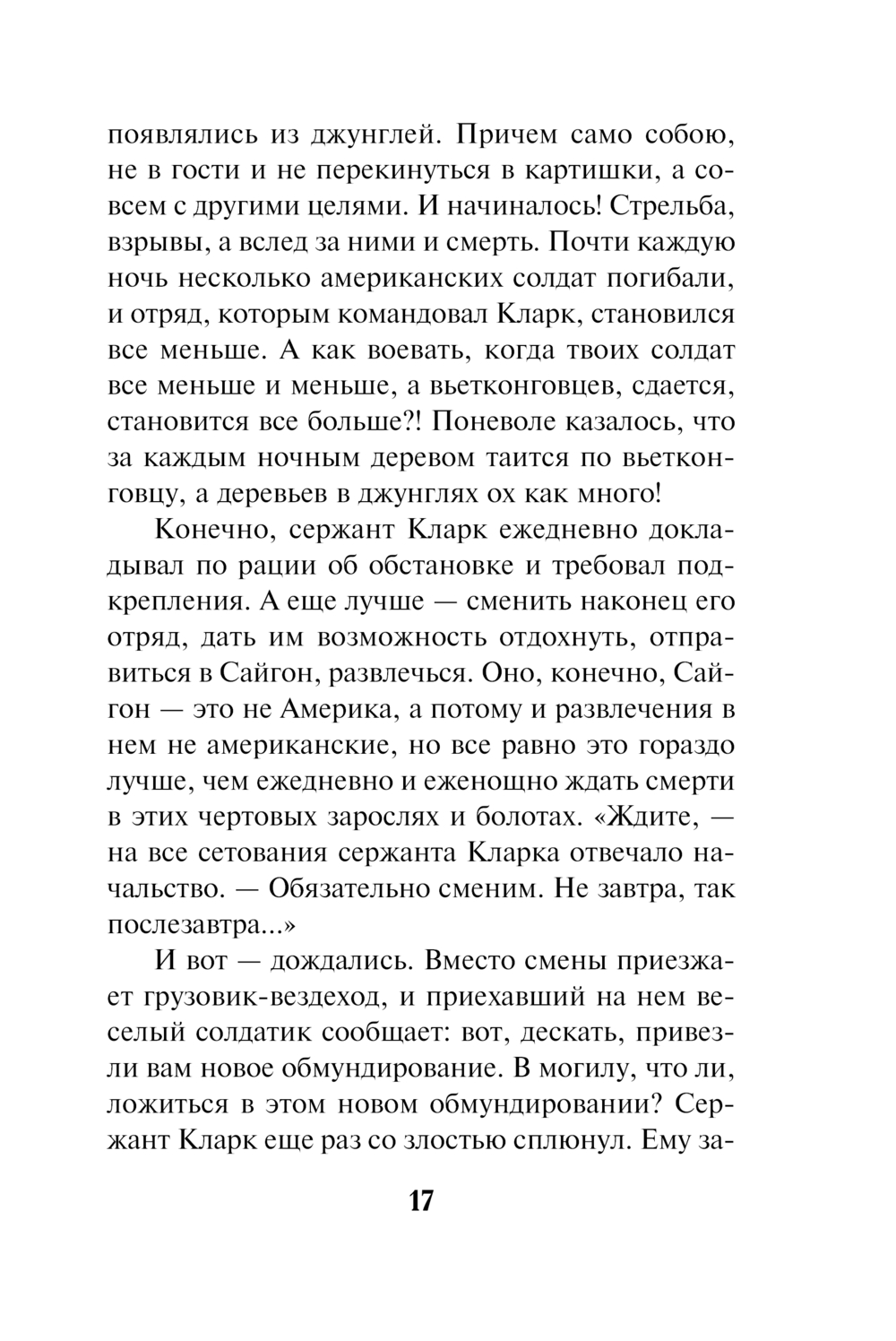 появлялись из джунглей. Причем само собою, не в гости и не перекинуться в картишки, а совсем с другими целями. И начиналось! Стрельба, взрывы, а вслед за ними и смерть. Почти каждую ночь несколько американских солдат погибали, и отряд, которым командовал Кларк, становился все меньше. А как воевать, когда твоих солдат все меньше и меньше, а вьетконговцев, сдается, становится все больше?! Поневоле казалось, что за каждым ночным деревом таится по вьетконговцу, а деревьев в джунглях ох как много!

Конечно, сержант Кларк ежедневно докладывал по рации об обстановке и требовал подкрепления. А еще лучше — сменить наконец его отряд, дать им возможность отдохнуть, отправиться в Сайгон, развлечься. Оно, конечно, Сайгон — это не Америка, а потому и развлечения в нем не американские, но все равно это гораздо лучше, чем ежедневно и еженощно ждать смерти в этих чертовых зарослях и болотах. «Ждите, — на все сетования сержанта Кларка отвечало начальство. — Обязательно сменим. Не завтра, так послезавтра...»

И вот — дождались. Вместо смены приезжает грузовик-вездеход, и приехавший на нем веселый солдатик сообщает: вот, дескать, привезли вам новое обмундирование. В могилу, что ли, ложиться в этом новом обмундировании? Сержант Кларк еще раз со злостью сплюнул. Ему за-

17